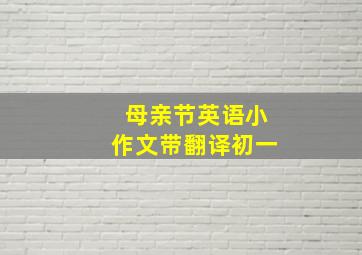 母亲节英语小作文带翻译初一